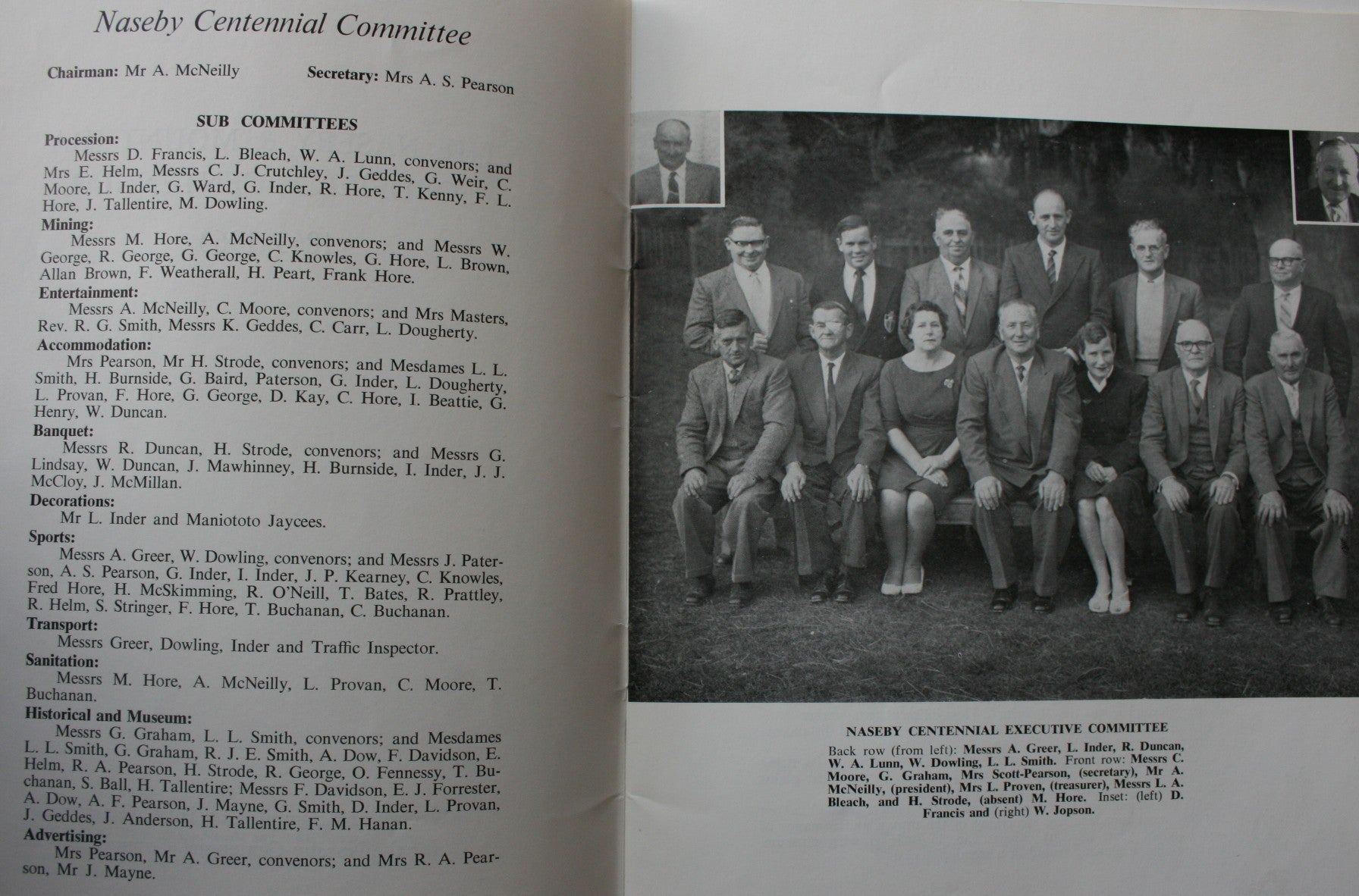 Naseby Centennial Committee

Chairman: Mr A. McNeilly Secretary: Mrs A. S. Pearson

SUB COMMITTEES

Procession:
Messrs D. Francis, L. Bleach, W. A. Lunn, convenors; and Mrs E. Helm, Messrs C. J. Crutchley, J. Geddes, G. Weir, C. Moore, L. Inder, G. Ward, G. Inder, R. Hore, T. Kenny, F. L. Hore, J. Tallentire, M. Dowling.

Mining:
Messrs M. Hore, A. McNeilly, convenors; and Messrs W. George, R. George, G. George, C. Knowles, G. Hore, L. Brown, Allan Brown, F. Weatherall, H. Peart, Frank Hore.

Entertainment:
Messrs A. McNeilly, C. Moore, convenors; and Mrs Masters, Rev. R. G. Smith, Messrs K. Geddes, C. Carr, L. Dougherty.

Accommodation:
Mrs Pearson, Mr H. Strode, convenors; and Mesdames L. L. Smith, H. Burnside, G. Baird, Paterson, G. Inder, L. Dougherty, L. Provan, F. Hore, G. George, D. Kay, C. Hore, I. Beattie, G. Henry, W. Duncan.

Banquet:
Messrs R. Duncan, H. Strode, convenors; and Messrs G. Lindsay, W. Duncan, J. Mawhinney, H. Burnside, I. Inder, J. J. McCloy, J. McMillan.

Decorations:
Mr L. Inder and Maniototo Jaycees.

Sports:
Messrs A. Greer, W. Dowling, convenors; and Messrs J. Paterson, A. S. Pearson, G. Inder, I. Inder, J. P. Kearney, C. Knowles, Fred Hore, H. McSkimming, R. O'Neill, T. Bates, R. Prattley, R. Helm, S. Stringer, F. Hore, T. Buchanan, C. Buchanan.

Transport:
Messrs Greer, Dowling, Inder and Traffic Inspector.

Sanitation:
Messrs M. Hore, A. McNeilly, L. Provan, C. Moore, T. Buchanan.

Historical and Museum:
Messrs G. Graham, L. L. Smith, convenors; and Mesdames L. L. Smith, G. Graham, R. J. E. Smith, A. Dow, F. Davidson, E. Helm, R. A. Pearson, H. Strode, R. George, O. Fennessy, T. Buchanan, S. Ball, H. Tallentire; Messrs F. Davidson, E. J. Forrester, A. Dow, A. F. Pearson, J. Mayne, G. Smith, D. Inder, L. Provan, J. Geddes, J. Anderson, H. Tallentire, F. M. Hanan.

Advertising:
Mrs Pearson, Mr A. Greer, convenors; and Mrs R. A. Pearson, Mr J. Mayne.

NASEBY CENTENNIAL EXECUTIVE COMMITTEE

Back row (from left): Messrs A. Greer, L. Inder, R. Duncan, W. A. Lunn, W. Dowling, L. L. Smith. Front row: Messrs C. Moore, G. Graham, Mrs Scott-Pearson, (secretary), Mr A. McNeilly, (president), Mrs L. Proven, (treasurer), Messrs L. A. Bleach, and H. Strode, (absent) M. Hore. Inset: (left) D. Francis and (right) W. Jopson.